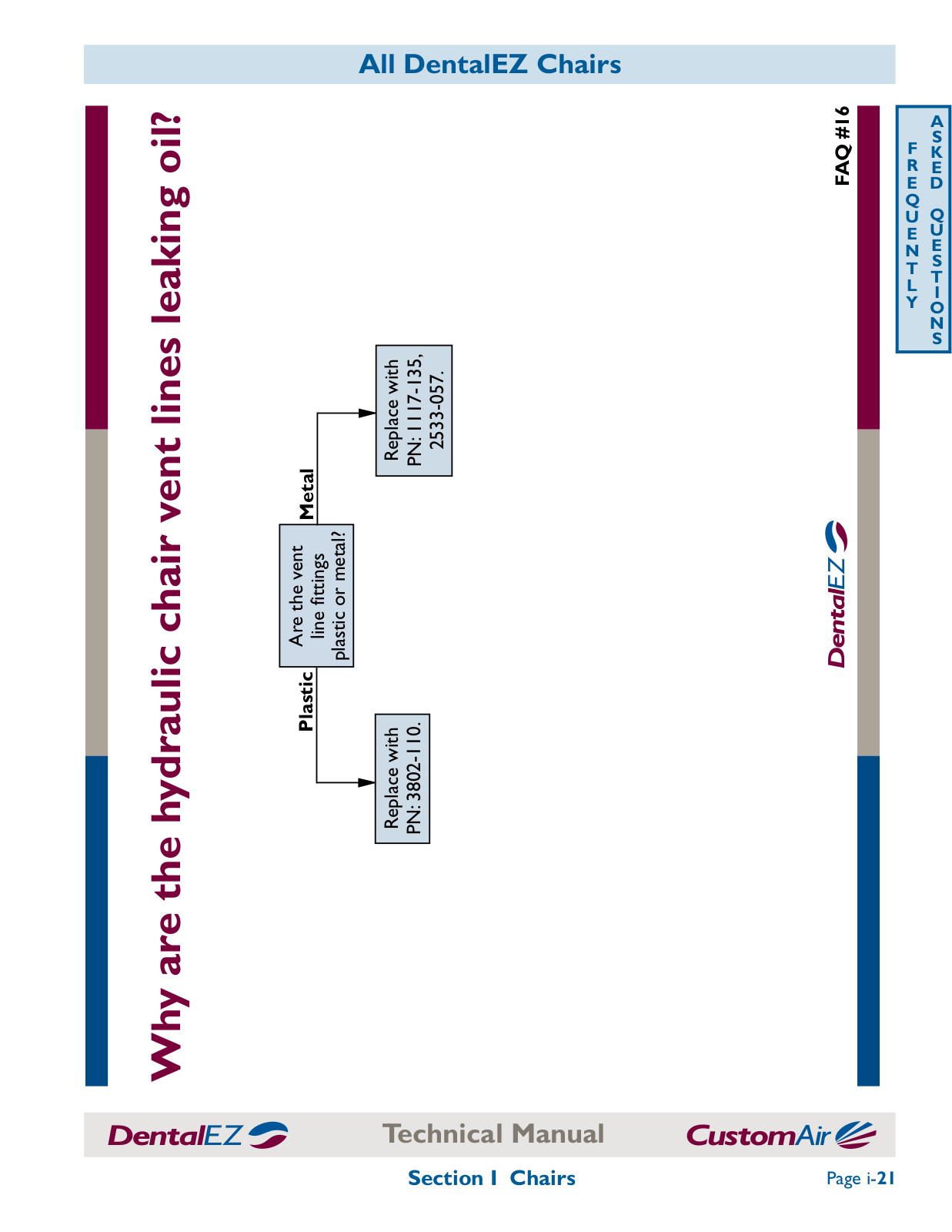 All DentalEZ Chairs

FREQUENTLY ASKED QUESTIONS

FAQ #16

Why are the hydraulic chair vent lines leaking oil?

Are the vent line fittings plastic or metal?

Plastic

Replace with PN: 3802-110.

Metal

Replace with PN: 1117-135, 2533-057.

DentalEZ

DentalEZ Technical Manual CustomAir

Section I Chairs

Page i-21